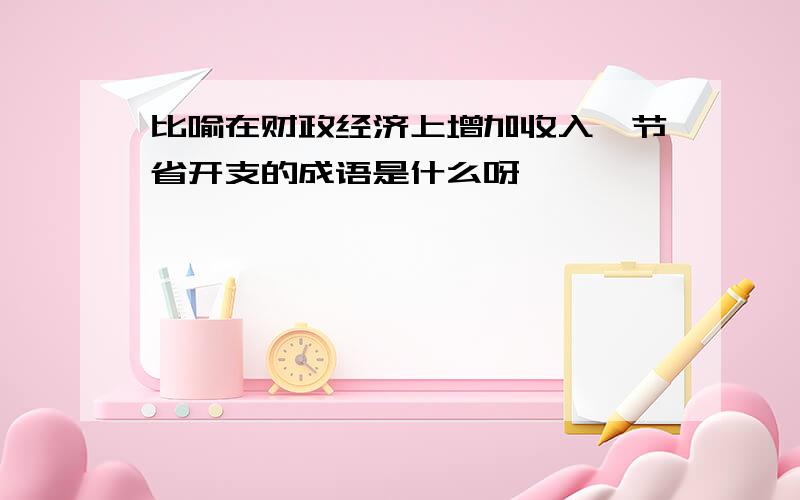 比喻在财政经济上增加收入、节省开支的成语是什么呀